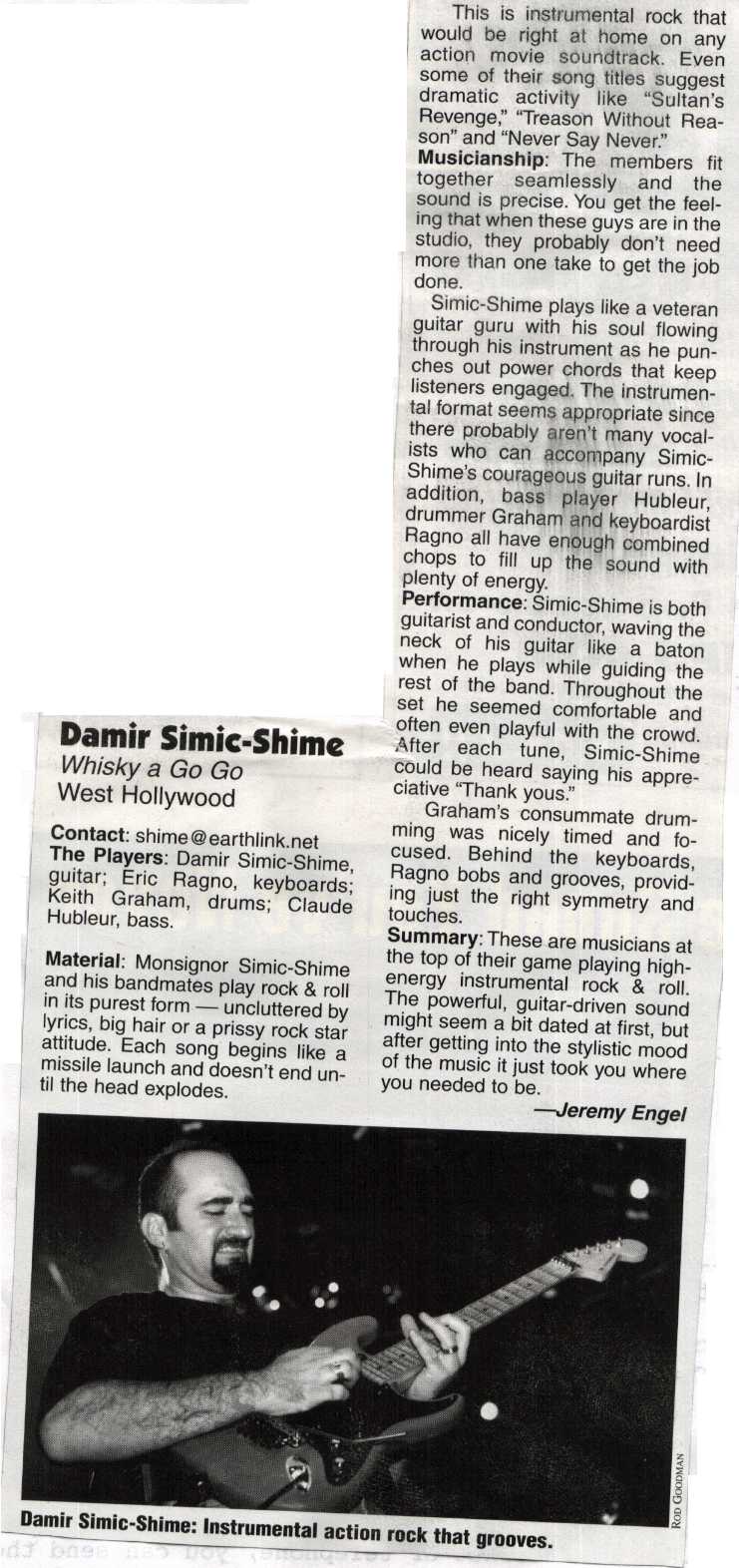 Damir Simic-Shime
Whisky a Go Go
West Hollywood

Contact: shime@earthlink.net
The Players: Damir Simic-Shime, guitar; Eric Ragno, keyboards; Keith Graham, drums; Claude Hubleur, bass.

Material: Monsignor Simic-Shime and his bandmates play rock & roll in its purest form — uncluttered by lyrics, big hair or a prissy rock star attitude. Each song begins like a missile launch and doesn't end until the head explodes.

This is instrumental rock that would be right at home on any action movie soundtrack. Even some of their song titles suggest dramatic activity like "Sultan's Revenge," "Treason Without Reason" and "Never Say Never."
Musicianship: The members fit together seamlessly and the sound is precise. You get the feeling that when these guys are in the studio, they probably don't need more than one take to get the job done.

Simic-Shime plays like a veteran guitar guru with his soul flowing through his instrument as he punches out power chords that keep listeners engaged. The instrumental format seems appropriate since there probably aren't many vocalists who can accompany Simic-Shime's courageous guitar runs. In addition, bass player Hubleur, drummer Graham and keyboardist Ragno all have enough combined chops to fill up the sound with plenty of energy.
Performance: Simic-Shime is both guitarist and conductor, waving the neck of his guitar like a baton when he plays while guiding the rest of the band. Throughout the set he seemed comfortable and often even playful with the crowd. After each tune, Simic-Shime could be heard saying his appreciative "Thank yous."

Graham's consummate drumming was nicely timed and focused. Behind the keyboards, Ragno bobs and grooves, providing just the right symmetry and touches.
Summary: These are musicians at the top of their game playing high-energy instrumental rock & roll. The powerful, guitar-driven sound might seem a bit dated at first, but after getting into the stylistic mood of the music it just took you where you needed to be.
—Jeremy Engel

ROD GOODMAN

Damir Simic-Shime: Instrumental action rock that grooves.